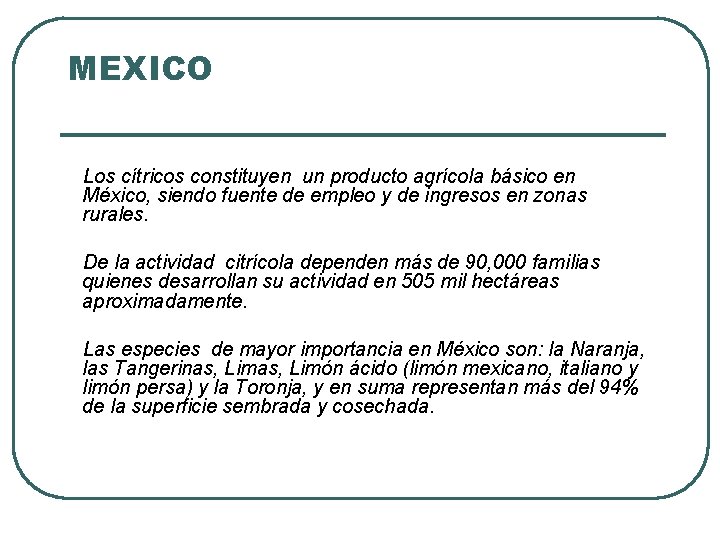 MEXICO

Los cítricos constituyen un producto agrícola básico en México, siendo fuente de empleo y de ingresos en zonas rurales.

De la actividad citrícola dependen más de 90,000 familias quienes desarrollan su actividad en 505 mil hectáreas aproximadamente.

Las especies de mayor importancia en México son: la Naranja, las Tangerinas, Limas, Limón ácido (limón mexicano, italiano y limón persa) y la Toronja, y en suma representan más del 94% de la superficie sembrada y cosechada.